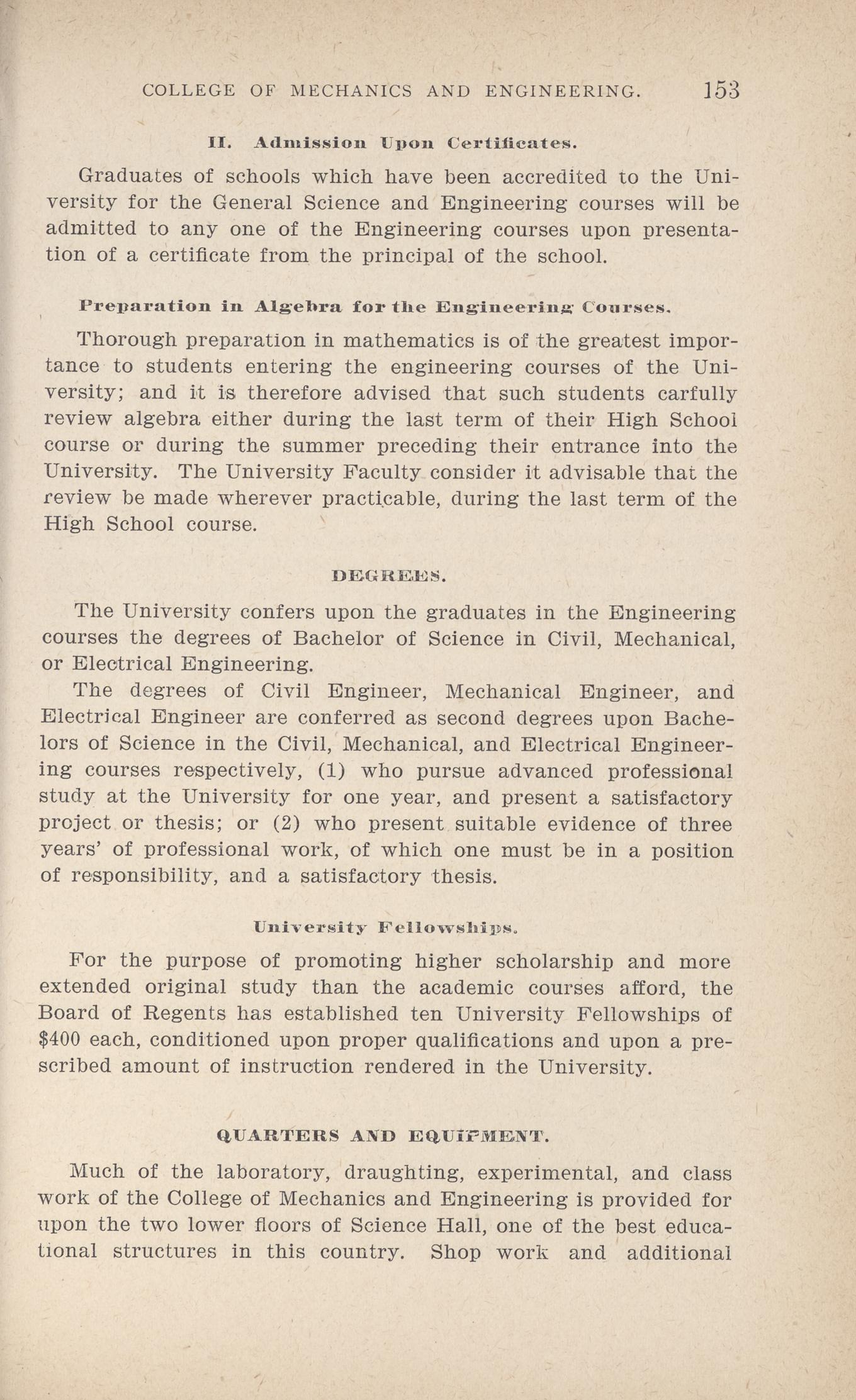 COLLEGE OF MECHANICS AND ENGINEERING. 153

II. Admission Upon Certificates.

Graduates of schools which have been accredited to the University for the General Science and Engineering courses will be admitted to any one of the Engineering courses upon presentation of a certificate from the principal of the school.

Preparation in Algebra for the Engineering Courses.

Thorough preparation in mathematics is of the greatest importance to students entering the engineering courses of the University; and it is therefore advised that such students carfully review algebra either during the last term of their High School course or during the summer preceding their entrance into the University. The University Faculty consider it advisable that the review be made wherever practicable, during the last term of the High School course.

DEGREES.

The University confers upon the graduates in the Engineering courses the degrees of Bachelor of Science in Civil, Mechanical, or Electrical Engineering.

The degrees of Civil Engineer, Mechanical Engineer, and Electrical Engineer are conferred as second degrees upon Bachelors of Science in the Civil, Mechanical, and Electrical Engineering courses respectively, (1) who pursue advanced professional study at the University for one year, and present a satisfactory project or thesis; or (2) who present suitable evidence of three years' of professional work, of which one must be in a position of responsibility, and a satisfactory thesis.

University Fellowships.

For the purpose of promoting higher scholarship and more extended original study than the academic courses afford, the Board of Regents has established ten University Fellowships of $400 each, conditioned upon proper qualifications and upon a prescribed amount of instruction rendered in the University.

QUARTERS AND EQUIPMENT.

Much of the laboratory, draughting, experimental, and class work of the College of Mechanics and Engineering is provided for upon the two lower floors of Science Hall, one of the best educational structures in this country. Shop work and additional